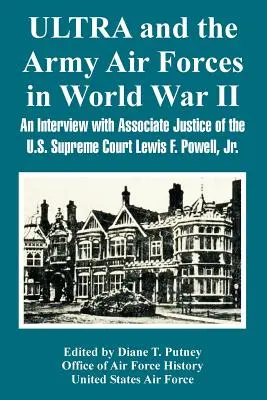 ULTRA and the Army Air Forces in World War II

An Interview with Associate Justice of the U.S. Supreme Court Lewis F. Powell, Jr.

Edited by Diane T. Putney
Office of Air Force History
United States Air Force